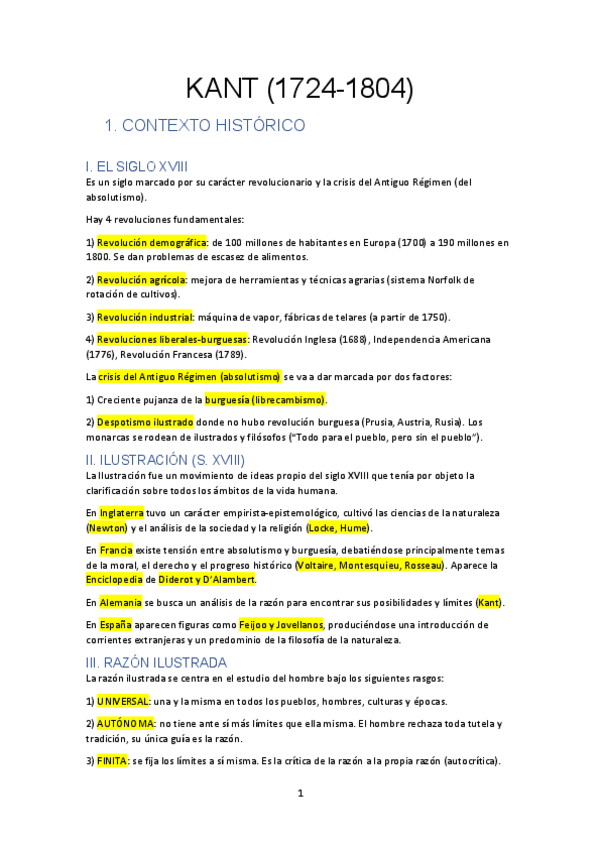 KANT (1724-1804)

1. CONTEXTO HISTÓRICO

I. EL SIGLO XVIII

Es un siglo marcado por su carácter revolucionario y la crisis del Antiguo Régimen (del absolutismo).

Hay 4 revoluciones fundamentales:

1) Revolución demográfica: de 100 millones de habitantes en Europa (1700) a 190 millones en 1800. Se dan problemas de escasez de alimentos.

2) Revolución agrícola: mejora de herramientas y técnicas agrarias (sistema Norfolk de rotación de cultivos).

3) Revolución industrial: máquina de vapor, fábricas de telares (a partir de 1750).

4) Revoluciones liberales-burguesas: Revolución Inglesa (1688), Independencia Americana (1776), Revolución Francesa (1789).

La crisis del Antiguo Régimen (absolutismo) se va a dar marcada por dos factores:

1) Creciente pujanza de la burguesía (librecambismo).

2) Despotismo ilustrado donde no hubo revolución burguesa (Prusia, Austria, Rusia). Los monarcas se rodean de ilustrados y filósofos ("Todo para el pueblo, pero sin el pueblo").

II. ILUSTRACIÓN (S. XVIII)

La Ilustración fue un movimiento de ideas propio del siglo XVIII que tenía por objeto la clarificación sobre todos los ámbitos de la vida humana.

En Inglaterra tuvo un carácter empirista-epistemológico, cultivó las ciencias de la naturaleza (Newton) y el análisis de la sociedad y la religión (Locke, Hume).

En Francia existe tensión entre absolutismo y burguesía, debatiéndose principalmente temas de la moral, el derecho y el progreso histórico (Voltaire, Montesquieu, Rosseau). Aparece la Enciclopedia de Diderot y D'Alambert.

En Alemania se busca un análisis de la razón para encontrar sus posibilidades y límites (Kant).

En España aparecen figuras como Feijoo y Jovellanos, produciéndose una introducción de corrientes extranjeras y un predominio de la filosofía de la naturaleza.

III. RAZÓN ILUSTRADA

La razón ilustrada se centra en el estudio del hombre bajo los siguientes rasgos:

1) UNIVERSAL: una y la misma en todos los pueblos, hombres, culturas y épocas.

2) AUTÓNOMA: no tiene ante sí más límites que ella misma. El hombre rechaza toda tutela y tradición, su única guía es la razón.

3) FINITA: se fija los límites a sí misma. Es la crítica de la razón a la propia razón (autocrítica).

1